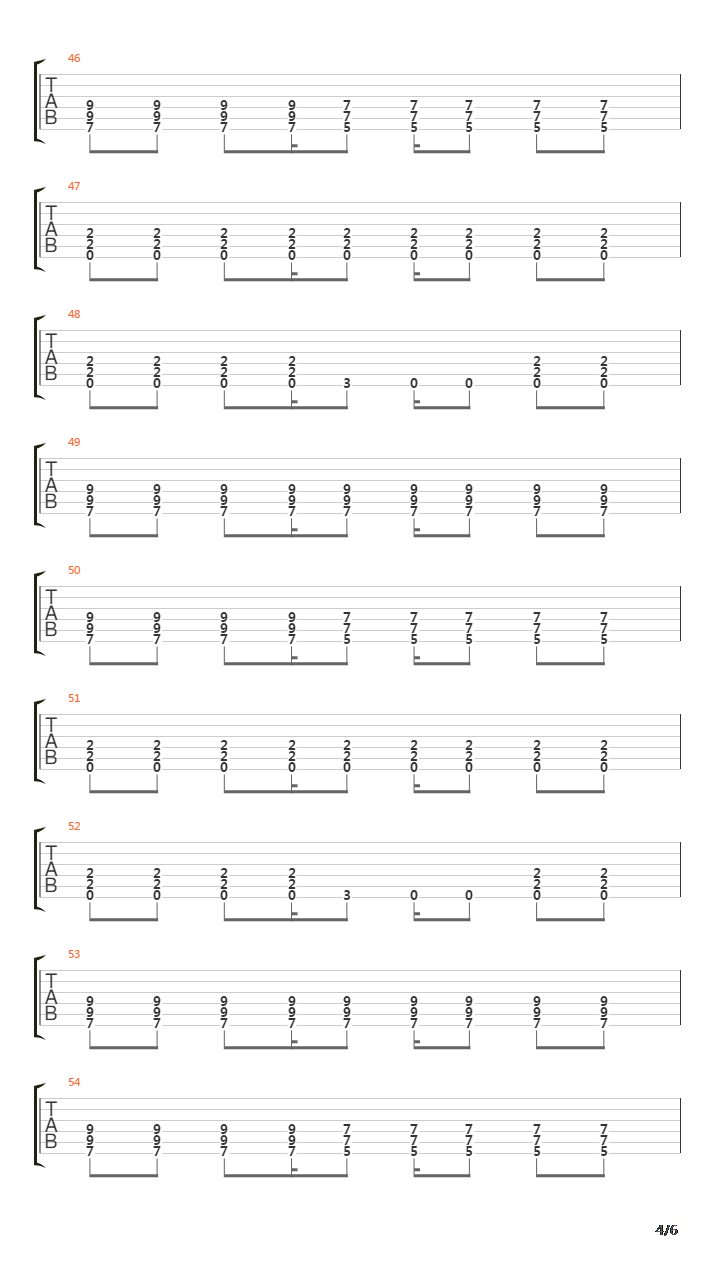 46
T
A
B
9 9 9 9 7 7 7 7 7
9 9 9 9 7 7 7 7 7
7 7 7 7 5 5 5 5 5

47
T
A
B
2 2 2 2 2 2 2 2 2
2 2 2 2 2 2 2 2 2
0 0 0 0 0 0 0 0 0

48
T
A
B
2 2 2 2 2 2
2 2 2 2 2 2
0 0 0 0 3 0 0 0 0

49
T
A
B
9 9 9 9 9 9 9 9 9
9 9 9 9 9 9 9 9 9
7 7 7 7 7 7 7 7 7

50
T
A
B
9 9 9 9 7 7 7 7 7
9 9 9 9 7 7 7 7 7
7 7 7 7 5 5 5 5 5

51
T
A
B
2 2 2 2 2 2 2 2 2
2 2 2 2 2 2 2 2 2
0 0 0 0 0 0 0 0 0

52
T
A
B
2 2 2 2 2 2
2 2 2 2 2 2
0 0 0 0 3 0 0 0 0

53
T
A
B
9 9 9 9 9 9 9 9 9
9 9 9 9 9 9 9 9 9
7 7 7 7 7 7 7 7 7

54
T
A
B
9 9 9 9 7 7 7 7 7
9 9 9 9 7 7 7 7 7
7 7 7 7 5 5 5 5 5

4/6